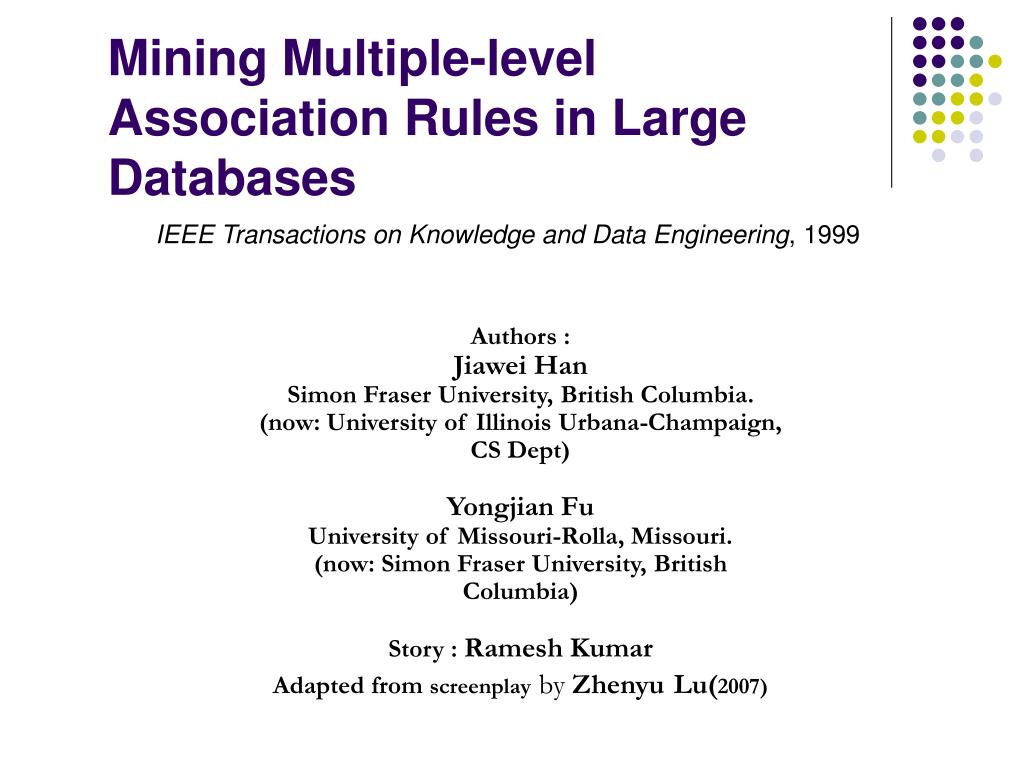 Mining Multiple-level Association Rules in Large Databases

IEEE Transactions on Knowledge and Data Engineering, 1999

Authors :
Jiawei Han
Simon Fraser University, British Columbia.
(now: University of Illinois Urbana-Champaign, CS Dept)

Yongjian Fu
University of Missouri-Rolla, Missouri.
(now: Simon Fraser University, British Columbia)

Story : Ramesh Kumar
Adapted from screenplay by Zhenyu Lu(2007)